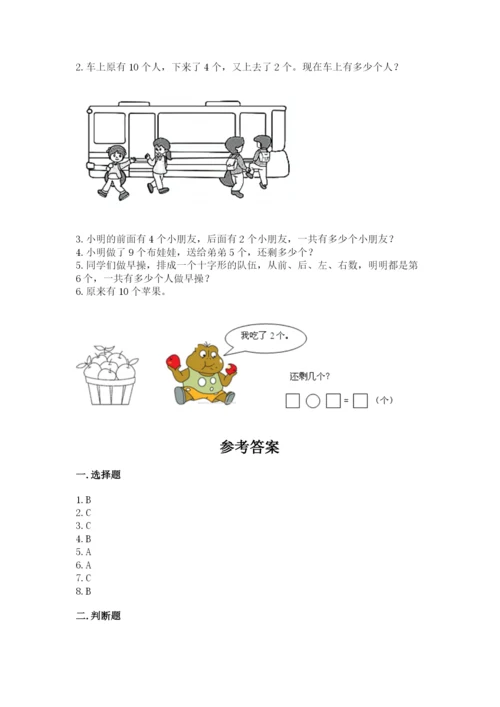 2. 车上原有 10 个人，下来了 4 个，又上去了 2 个。现在车上有多少个人？

3. 小明的前面有 4 个小朋友，后面有 2 个小朋友，一共有多少个小朋友？
4. 小明做了 9 个布娃娃，送给弟弟 5 个，还剩多少个？
5. 同学们做早操，排成一个十字形的队伍，从前、后、左、右数，明明都是第 6 个，一共有多少个人做早操？
6. 原来有 10 个苹果。

我吃了 2 个。

还剩几个？

□ ○ □ = □ （个）

参考答案

一. 选择题

1. B
2. C
3. C
4. B
5. A
6. A
7. C
8. B

二. 判断题